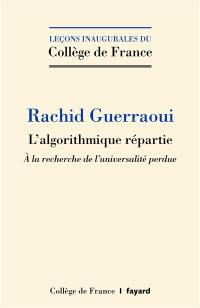 LEÇONS INAUGURALES DU
Collège de France

Rachid Guerraoui
L'algorithmique répartie
À la recherche de l'universalité perdue

Collège de France | fayard